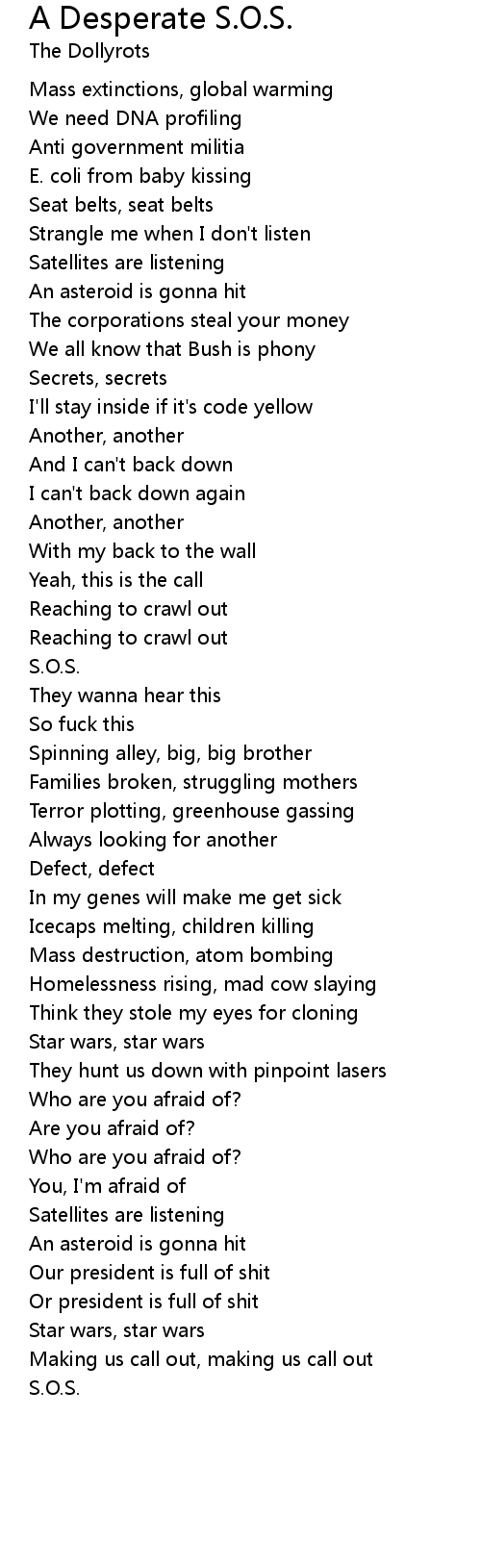 A Desperate S.O.S.
The Dollyrots

Mass extinctions, global warming
We need DNA profiling
Anti government militia
E. coli from baby kissing
Seat belts, seat belts
Strangle me when I don't listen
Satellites are listening
An asteroid is gonna hit
The corporations steal your money
We all know that Bush is phony
Secrets, secrets
I'll stay inside if it's code yellow
Another, another
And I can't back down
I can't back down again
Another, another
With my back to the wall
Yeah, this is the call
Reaching to crawl out
Reaching to crawl out
S.O.S.
They wanna hear this
So fuck this
Spinning alley, big, big brother
Families broken, struggling mothers
Terror plotting, greenhouse gassing
Always looking for another
Defect, defect
In my genes will make me get sick
Icecaps melting, children killing
Mass destruction, atom bombing
Homelessness rising, mad cow slaying
Think they stole my eyes for cloning
Star wars, star wars
They hunt us down with pinpoint lasers
Who are you afraid of?
Are you afraid of?
Who are you afraid of?
You, I'm afraid of
Satellites are listening
An asteroid is gonna hit
Our president is full of shit
Or president is full of shit
Star wars, star wars
Making us call out, making us call out
S.O.S.